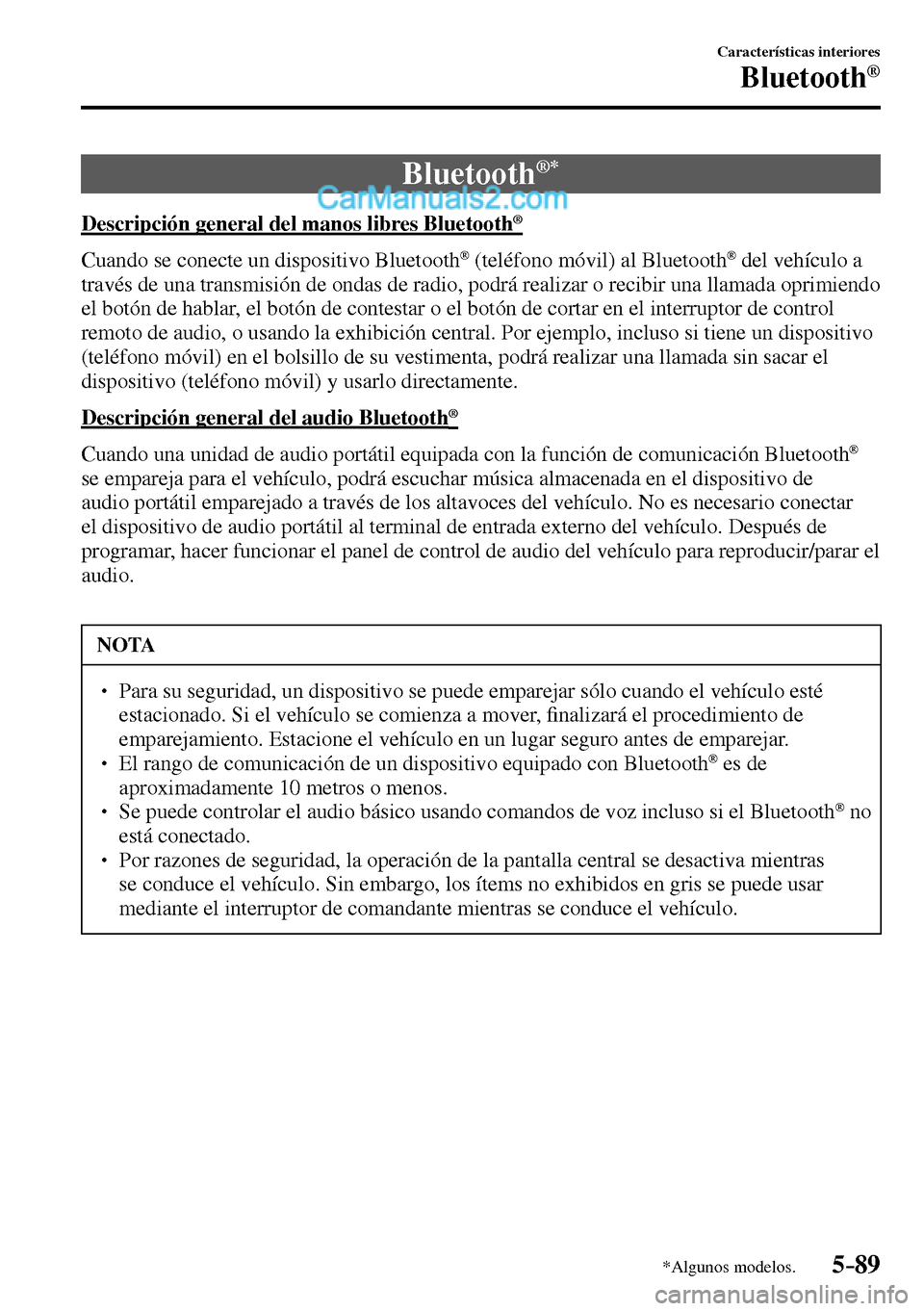 Características interiores
Bluetooth®

Bluetooth®*

CarManuals2.com

Descripción general del manos libres Bluetooth®

Cuando se conecte un dispositivo Bluetooth® (teléfono móvil) al Bluetooth® del vehículo a través de una transmisión de ondas de radio, podrá realizar o recibir una llamada oprimiendo el botón de hablar, el botón de contestar o el botón de cortar en el interruptor de control remoto de audio, o usando la exhibición central. Por ejemplo, incluso si tiene un dispositivo (teléfono móvil) en el bolsillo de su vestimenta, podrá realizar una llamada sin sacar el dispositivo (teléfono móvil) y usarlo directamente.

Descripción general del audio Bluetooth®

Cuando una unidad de audio portátil equipada con la función de comunicación Bluetooth® se empareja para el vehículo, podrá escuchar música almacenada en el dispositivo de audio portátil emparejado a través de los altavoces del vehículo. No es necesario conectar el dispositivo de audio portátil al terminal de entrada externo del vehículo. Después de programar, hacer funcionar el panel de control de audio del vehículo para reproducir/parar el audio.

NOTA

• Para su seguridad, un dispositivo se puede emparejar sólo cuando el vehículo esté estacionado. Si el vehículo se comienza a mover, finalizará el procedimiento de emparejamiento. Estacione el vehículo en un lugar seguro antes de emparejar.
• El rango de comunicación de un dispositivo equipado con Bluetooth® es de aproximadamente 10 metros o menos.
• Se puede controlar el audio básico usando comandos de voz incluso si el Bluetooth® no está conectado.
• Por razones de seguridad, la operación de la pantalla central se desactiva mientras se conduce el vehículo. Sin embargo, los ítems no exhibidos en gris se puede usar mediante el interruptor de comandante mientras se conduce el vehículo.

*Algunos modelos.
5-89
carmanualsonline.info